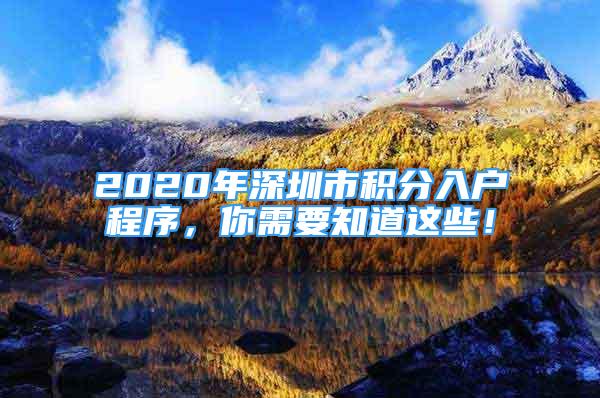 2020年深圳市积分入户程序，你需要知道这些！